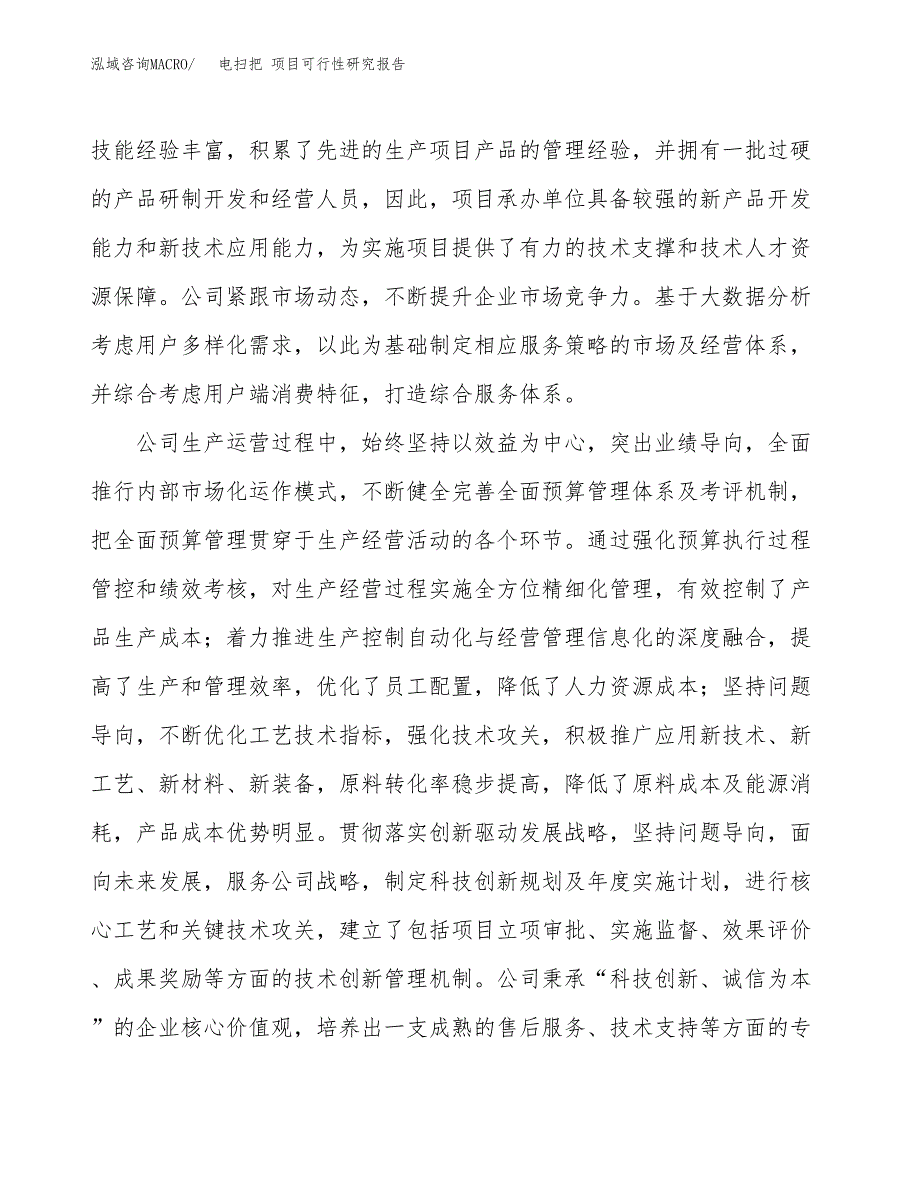 泓域咨询MACRO/　电扫把 项目可行性研究报告

技能经验丰富，积累了先进的生产项目产品的管理经验，并拥有一批过硬的产品研制开发和经营人员，因此，项目承办单位具备较强的新产品开发能力和新技术应用能力，为实施项目提供了有力的技术支撑和技术人才资源保障。公司紧跟市场动态，不断提升企业市场竞争力。基于大数据分析考虑用户多样化需求，以此为基础制定相应服务策略的市场及经营体系，并综合考虑用户端消费特征，打造综合服务体系。

公司生产运营过程中，始终坚持以效益为中心，突出业绩导向，全面推行内部市场化运作模式，不断健全完善全面预算管理体系及考评机制，把全面预算管理贯穿于生产经营活动的各个环节。通过强化预算执行过程管控和绩效考核，对生产经营过程实施全方位精细化管理，有效控制了产品生产成本；着力推进生产控制自动化与经营管理信息化的深度融合，提高了生产和管理效率，优化了员工配置，降低了人力资源成本；坚持问题导向，不断优化工艺技术指标，强化技术攻关，积极推广应用新技术、新工艺、新材料、新装备，原料转化率稳步提高，降低了原料成本及能源消耗，产品成本优势明显。贯彻落实创新驱动发展战略，坚持问题导向，面向未来发展，服务公司战略，制定科技创新规划及年度实施计划，进行核心工艺和关键技术攻关，建立了包括项目立项审批、实施监督、效果评价、成果奖励等方面的技术创新管理机制。公司秉承“科技创新、诚信为本”的企业核心价值观，培养出一支成熟的售后服务、技术支持等方面的专